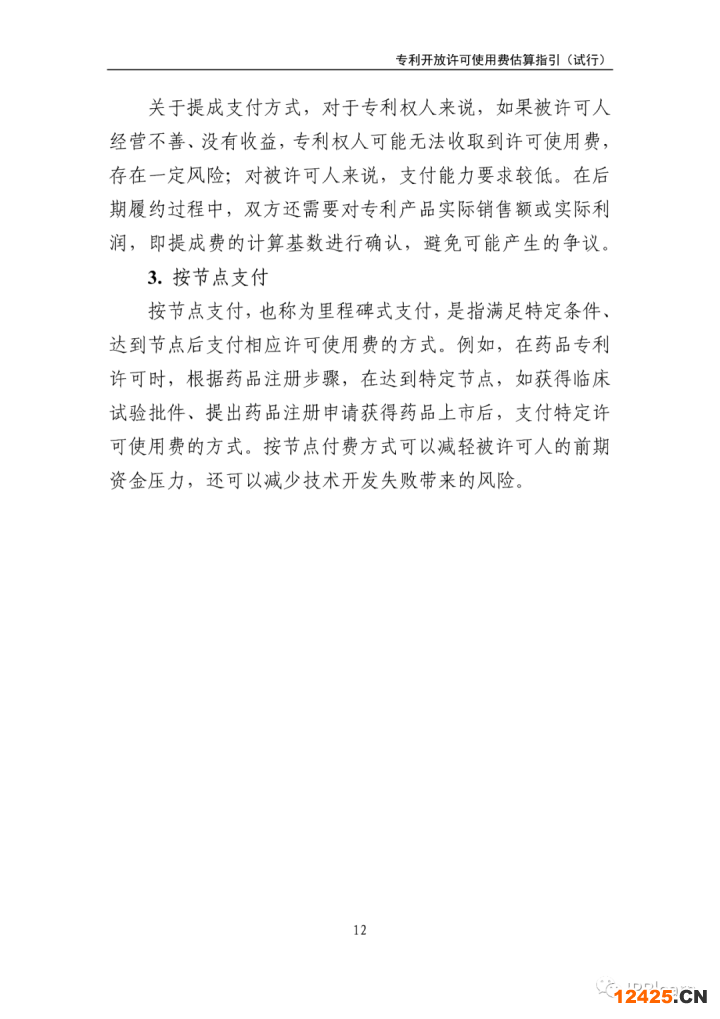 专利开放许可使用费估算指引（试行）

关于提成支付方式，对于专利权人来说，如果被许可人经营不善、没有收益，专利权人可能无法收取到许可使用费，存在一定风险；对被许可人来说，支付能力要求较低。在后期履约过程中，双方还需要对专利产品实际销售额或实际利润，即提成费的计算基数进行确认，避免可能产生的争议。

3. 按节点支付

按节点支付，也称为里程碑式支付，是指满足特定条件、达到节点后支付相应许可使用费的方式。例如，在药品专利许可时，根据药品注册步骤，在达到特定节点，如获得临床试验批件、提出药品注册申请获得药品上市后，支付特定许可使用费的方式。按节点付费方式可以减轻被许可人的前期资金压力，还可以减少技术开发失败带来的风险。

12

12425.CN